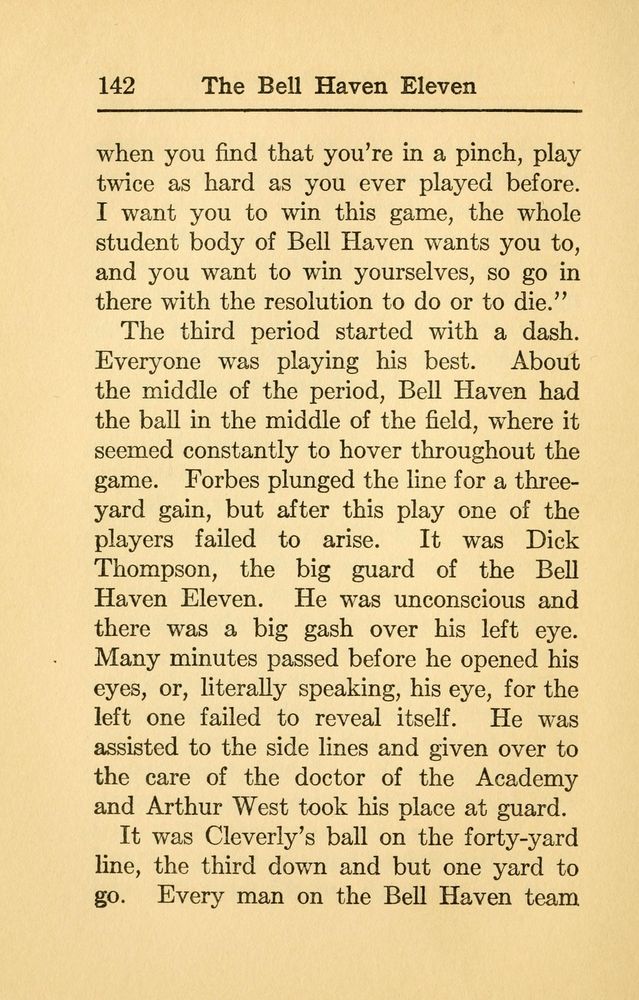 142 The Bell Haven Eleven

when you find that you're in a pinch, play twice as hard as you ever played before. I want you to win this game, the whole student body of Bell Haven wants you to, and you want to win yourselves, so go in there with the resolution to do or to die."

The third period started with a dash. Everyone was playing his best. About the middle of the period, Bell Haven had the ball in the middle of the field, where it seemed constantly to hover throughout the game. Forbes plunged the line for a three-yard gain, but after this play one of the players failed to arise. It was Dick Thompson, the big guard of the Bell Haven Eleven. He was unconscious and there was a big gash over his left eye. Many minutes passed before he opened his eyes, or, literally speaking, his eye, for the left one failed to reveal itself. He was assisted to the side lines and given over to the care of the doctor of the Academy and Arthur West took his place at guard.

It was Cleverly's ball on the forty-yard line, the third down and but one yard to go. Every man on the Bell Haven team